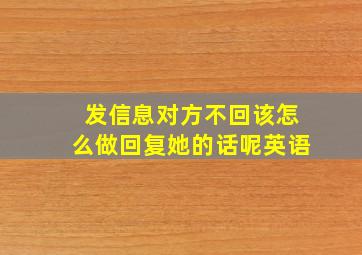 发信息对方不回该怎么做回复她的话呢英语